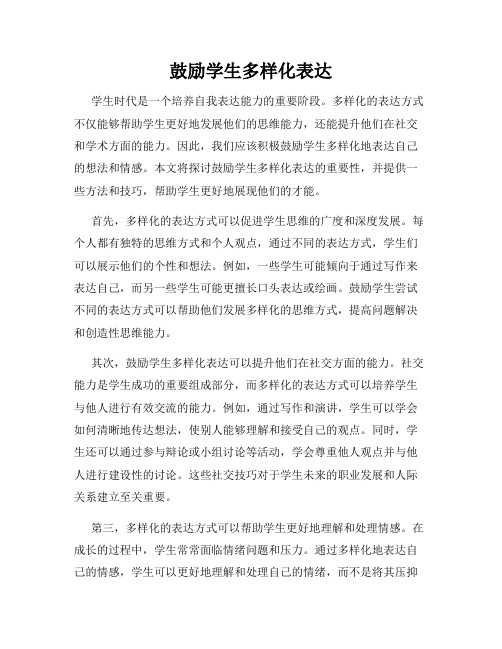 鼓励学生多样化表达

学生时代是一个培养自我表达能力的重要阶段。多样化的表达方式不仅能够帮助学生更好地发展他们的思维能力，还能提升他们在社交和学术方面的能力。因此，我们应该积极鼓励学生多样化地表达自己的想法和情感。本文将探讨鼓励学生多样化表达的重要性，并提供一些方法和技巧，帮助学生更好地展现他们的才能。

首先，多样化的表达方式可以促进学生思维的广度和深度发展。每个人都有独特的思维方式和个人观点，通过不同的表达方式，学生们可以展示他们的个性和想法。例如，一些学生可能倾向于通过写作来表达自己，而另一些学生可能更擅长口头表达或绘画。鼓励学生尝试不同的表达方式可以帮助他们发展多样化的思维方式，提高问题解决和创造性思维能力。

其次，鼓励学生多样化表达可以提升他们在社交方面的能力。社交能力是学生成功的重要组成部分，而多样化的表达方式可以培养学生与他人进行有效交流的能力。例如，通过写作和演讲，学生可以学会如何清晰地传达想法，使别人能够理解和接受自己的观点。同时，学生还可以通过参与辩论或小组讨论等活动，学会尊重他人观点并与他人进行建设性的讨论。这些社交技巧对于学生未来的职业发展和人际关系建立至关重要。

第三，多样化的表达方式可以帮助学生更好地理解和处理情感。在成长的过程中，学生常常面临情绪问题和压力。通过多样化地表达自己的情感，学生可以更好地理解和处理自己的情绪，而不是将其压抑